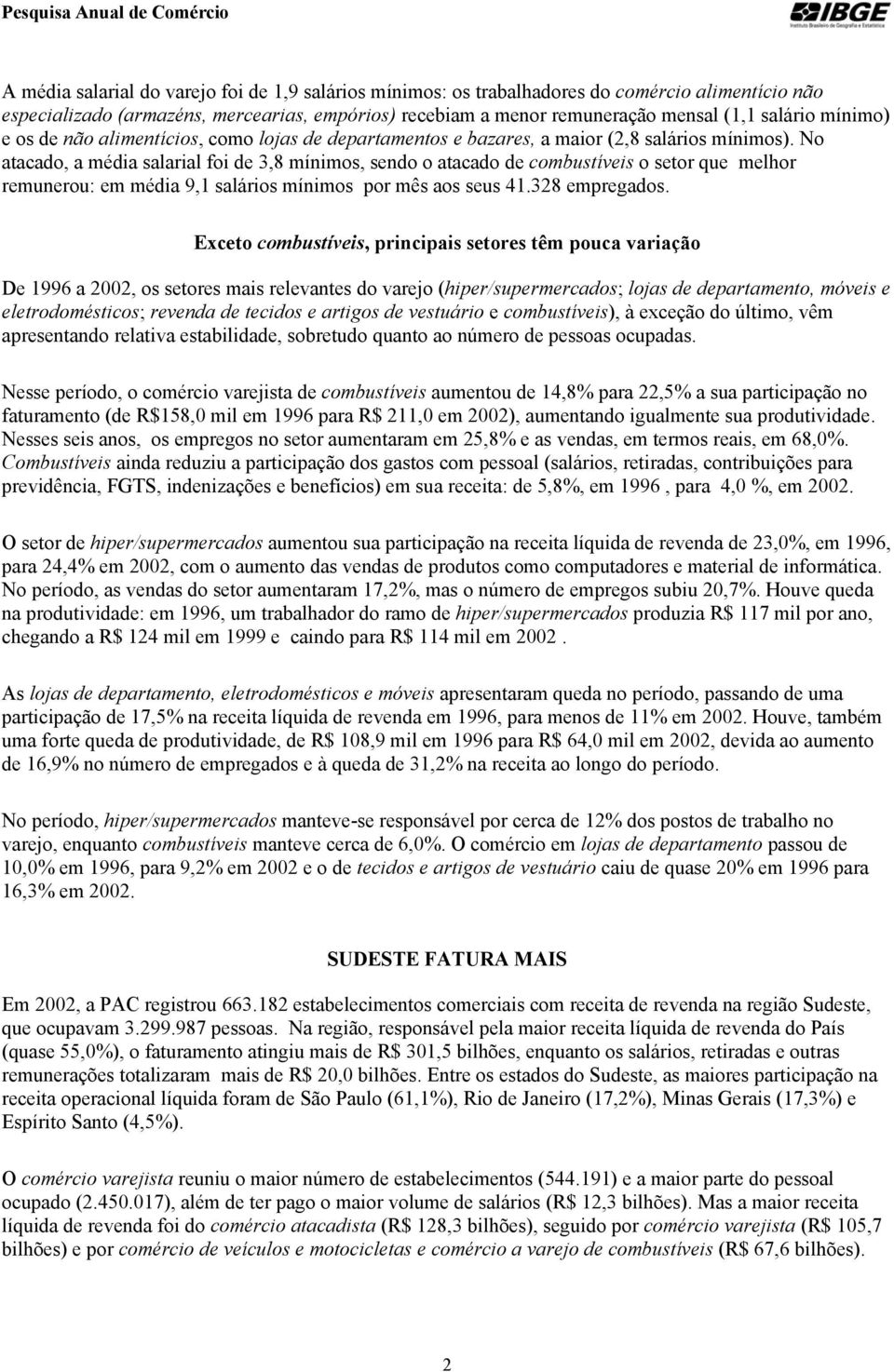 Pesquisa Anual de Comércio

IBGE
Instituto Brasileiro de Geografia e Estatística

A média salarial do varejo foi de 1,9 salários mínimos: os trabalhadores do comércio alimentício não especializado (armazéns, mercearias, empórios) recebiam a menor remuneração mensal (1,1 salário mínimo) e os de não alimentícios, como lojas de departamentos e bazares, a maior (2,8 salários mínimos). No atacado, a média salarial foi de 3,8 mínimos, sendo o atacado de combustíveis o setor que melhor remunerou: em média 9,1 salários mínimos por mês aos seus 41.328 empregados.

Exceto combustíveis, principais setores têm pouca variação

De 1996 a 2002, os setores mais relevantes do varejo (hiper/supermercados; lojas de departamento, móveis e eletrodomésticos; revenda de tecidos e artigos de vestuário e combustíveis), à exceção do último, vêm apresentando relativa estabilidade, sobretudo quanto ao número de pessoas ocupadas.

Nesse período, o comércio varejista de combustíveis aumentou de 14,8% para 22,5% a sua participação no faturamento (de R$158,0 mil em 1996 para R$ 211,0 em 2002), aumentando igualmente sua produtividade. Nesses seis anos, os empregos no setor aumentaram em 25,8% e as vendas, em termos reais, em 68,0%. Combustíveis ainda reduziu a participação dos gastos com pessoal (salários, retiradas, contribuições para previdência, FGTS, indenizações e benefícios) em sua receita: de 5,8%, em 1996 , para 4,0 %, em 2002.

O setor de hiper/supermercados aumentou sua participação na receita líquida de revenda de 23,0%, em 1996, para 24,4% em 2002, com o aumento das vendas de produtos como computadores e material de informática. No período, as vendas do setor aumentaram 17,2%, mas o número de empregos subiu 20,7%. Houve queda na produtividade: em 1996, um trabalhador do ramo de hiper/supermercados produzia R$ 117 mil por ano, chegando a R$ 124 mil em 1999 e caindo para R$ 114 mil em 2002 .

As lojas de departamento, eletrodomésticos e móveis apresentaram queda no período, passando de uma participação de 17,5% na receita líquida de revenda em 1996, para menos de 11% em 2002. Houve, também uma forte queda de produtividade, de R$ 108,9 mil em 1996 para R$ 64,0 mil em 2002, devida ao aumento de 16,9% no número de empregados e à queda de 31,2% na receita ao longo do período.

No período, hiper/supermercados manteve-se responsável por cerca de 12% dos postos de trabalho no varejo, enquanto combustíveis manteve cerca de 6,0%. O comércio em lojas de departamento passou de 10,0% em 1996, para 9,2% em 2002 e o de tecidos e artigos de vestuário caiu de quase 20% em 1996 para 16,3% em 2002.

SUDESTE FATURA MAIS

Em 2002, a PAC registrou 663.182 estabelecimentos comerciais com receita de revenda na região Sudeste, que ocupavam 3.299.987 pessoas. Na região, responsável pela maior receita líquida de revenda do País (quase 55,0%), o faturamento atingiu mais de R$ 301,5 bilhões, enquanto os salários, retiradas e outras remunerações totalizaram mais de R$ 20,0 bilhões. Entre os estados do Sudeste, as maiores participação na receita operacional líquida foram de São Paulo (61,1%), Rio de Janeiro (17,2%), Minas Gerais (17,3%) e Espírito Santo (4,5%).

O comércio varejista reuniu o maior número de estabelecimentos (544.191) e a maior parte do pessoal ocupado (2.450.017), além de ter pago o maior volume de salários (R$ 12,3 bilhões). Mas a maior receita líquida de revenda foi do comércio atacadista (R$ 128,3 bilhões), seguido por comércio varejista (R$ 105,7 bilhões) e por comércio de veículos e motocicletas e comércio a varejo de combustíveis (R$ 67,6 bilhões).

2